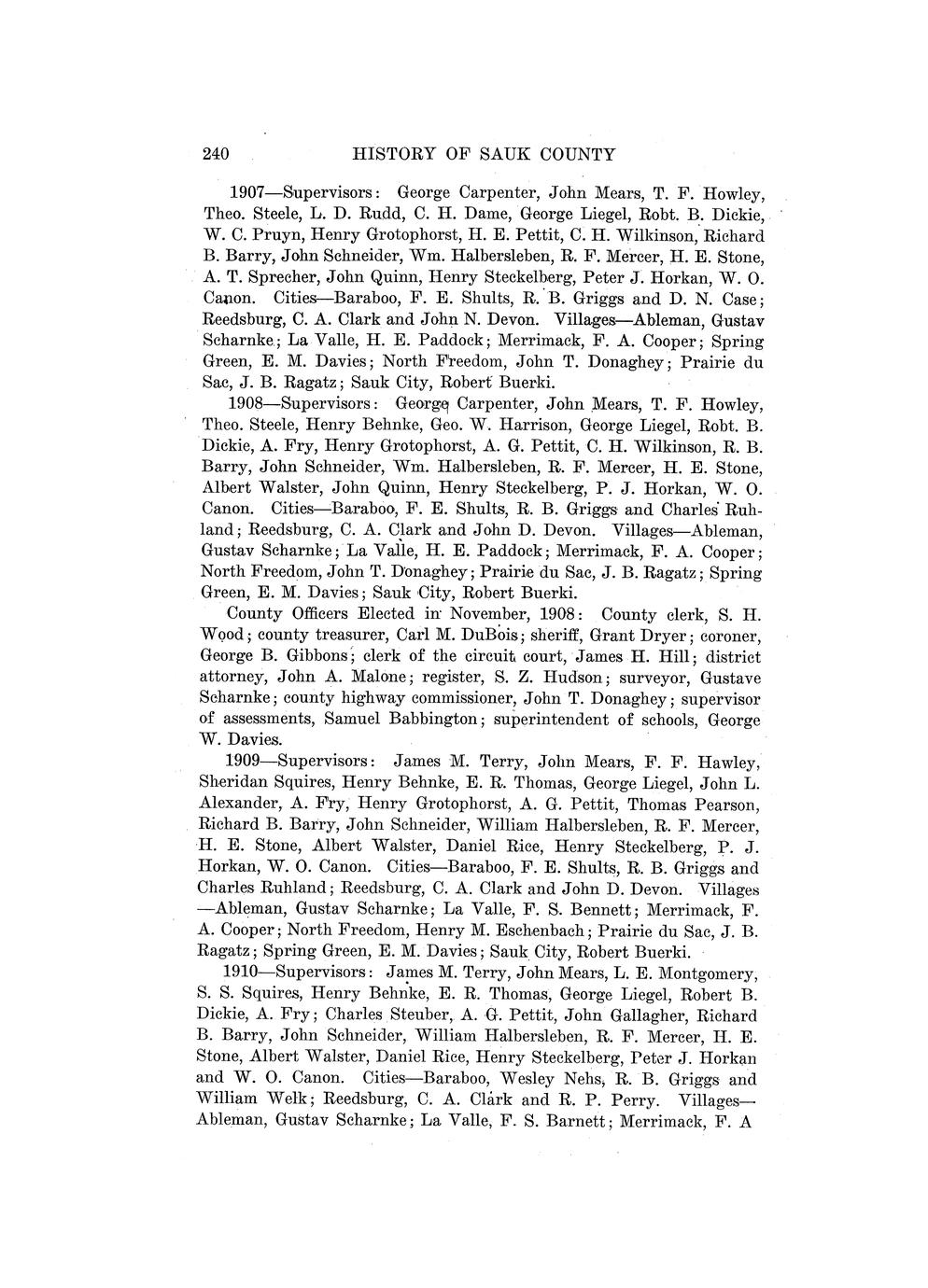 240 HISTORY OF SAUK COUNTY

1907—Supervisors: George Carpenter, John Mears, T. F. Howley, Theo. Steele, L. D. Rudd, C. H. Dame, George Liegel, Robt. B. Dickie, W. C. Pruyn, Henry Grotophorst, H. E. Pettit, C. H. Wilkinson, Richard B. Barry, John Schneider, Wm. Halbersleben, R. F. Mercer, H. E. Stone, A. T. Sprecher, John Quinn, Henry Steckelberg, Peter J. Horkan, W. O. Canon. Cities—Baraboo, F. E. Shults, R. B. Griggs and D. N. Case; Reedsburg, C. A. Clark and John N. Devon. Villages—Ableman, Gustav Scharnke; La Valle, H. E. Paddock; Merrimack, F. A. Cooper; Spring Green, E. M. Davies; North Freedom, John T. Donaghey; Prairie du Sac, J. B. Ragatz; Sauk City, Robert Buerki.

1908—Supervisors: George Carpenter, John Mears, T. F. Howley, Theo. Steele, Henry Behnke, Geo. W. Harrison, George Liegel, Robt. B. Dickie, A. Fry, Henry Grotophorst, A. G. Pettit, C. H. Wilkinson, R. B. Barry, John Schneider, Wm. Halbersleben, R. F. Mercer, H. E. Stone, Albert Walster, John Quinn, Henry Steckelberg, P. J. Horkan, W. O. Canon. Cities—Baraboo, F. E. Shults, R. B. Griggs and Charles Ruhland; Reedsburg, C. A. Clark and John D. Devon. Villages—Ableman, Gustav Scharnke; La Valle, H. E. Paddock; Merrimack, F. A. Cooper; North Freedom, John T. Donaghey; Prairie du Sac, J. B. Ragatz; Spring Green, E. M. Davies; Sauk City, Robert Buerki.

County Officers Elected in November, 1908: County clerk, S. H. Wood; county treasurer, Carl M. DuBois; sheriff, Grant Dryer; coroner, George B. Gibbons; clerk of the circuit court, James H. Hill; district attorney, John A. Malone; register, S. Z. Hudson; surveyor, Gustave Scharnke; county highway commissioner, John T. Donaghey; supervisor of assessments, Samuel Babbington; superintendent of schools, George W. Davies.

1909—Supervisors: James M. Terry, John Mears, F. F. Hawley, Sheridan Squires, Henry Behnke, E. R. Thomas, George Liegel, John L. Alexander, A. Fry, Henry Grotophorst, A. G. Pettit, Thomas Pearson, Richard B. Barry, John Schneider, William Halbersleben, R. F. Mercer, H. E. Stone, Albert Walster, Daniel Rice, Henry Steckelberg, P. J. Horkan, W. O. Canon. Cities—Baraboo, F. E. Shults, R. B. Griggs and Charles Ruhland; Reedsburg, C. A. Clark and John D. Devon. Villages—Ableman, Gustav Scharnke; La Valle, F. S. Bennett; Merrimack, F. A. Cooper; North Freedom, Henry M. Eschenbach; Prairie du Sac, J. B. Ragatz; Spring Green, E. M. Davies; Sauk City, Robert Buerki.

1910—Supervisors: James M. Terry, John Mears, L. E. Montgomery, S. S. Squires, Henry Behnke, E. R. Thomas, George Liegel, Robert B. Dickie, A. Fry; Charles Steuber, A. G. Pettit, John Gallagher, Richard B. Barry, John Schneider, William Halbersleben, R. F. Mercer, H. E. Stone, Albert Walster, Daniel Rice, Henry Steckelberg, Peter J. Horkan and W. O. Canon. Cities—Baraboo, Wesley Nehs, R. B. Griggs and William Welk; Reedsburg, C. A. Clark and R. P. Perry. Villages—Ableman, Gustav Scharnke; La Valle, F. S. Barnett; Merrimack, F. A